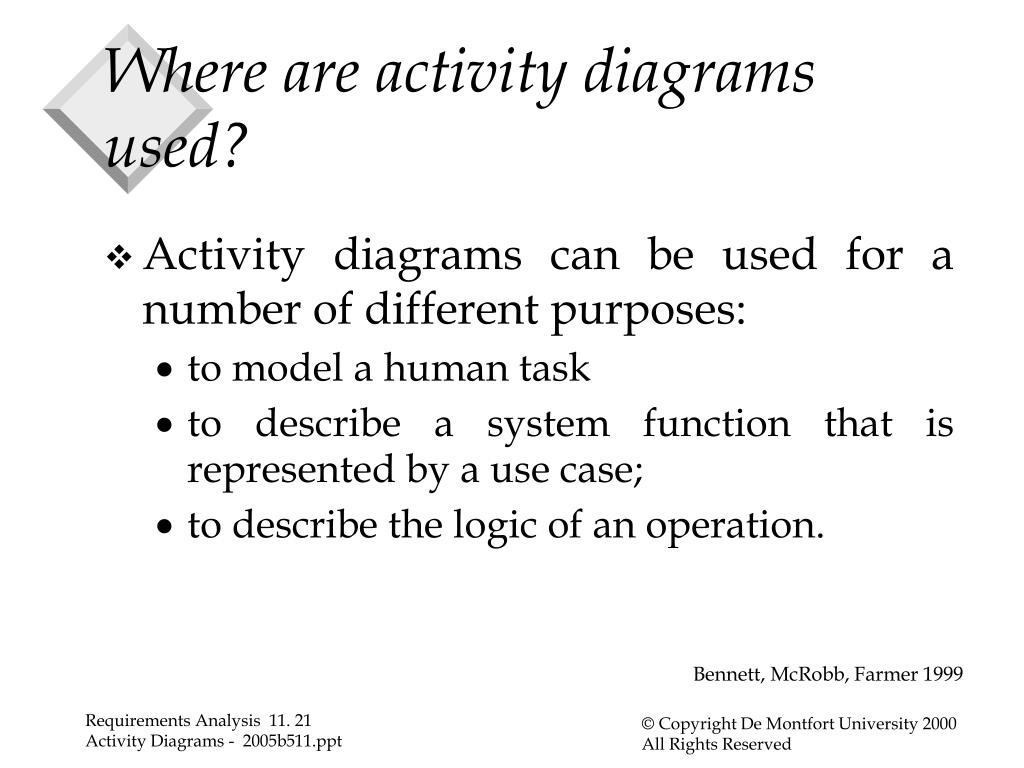 Where are activity diagrams used?

❖ Activity diagrams can be used for a number of different purposes:

• to model a human task

• to describe a system function that is represented by a use case;

• to describe the logic of an operation.

Bennett, McRobb, Farmer 1999

Requirements Analysis 11. 21
Activity Diagrams - 2005b511.ppt

© Copyright De Montfort University 2000
All Rights Reserved